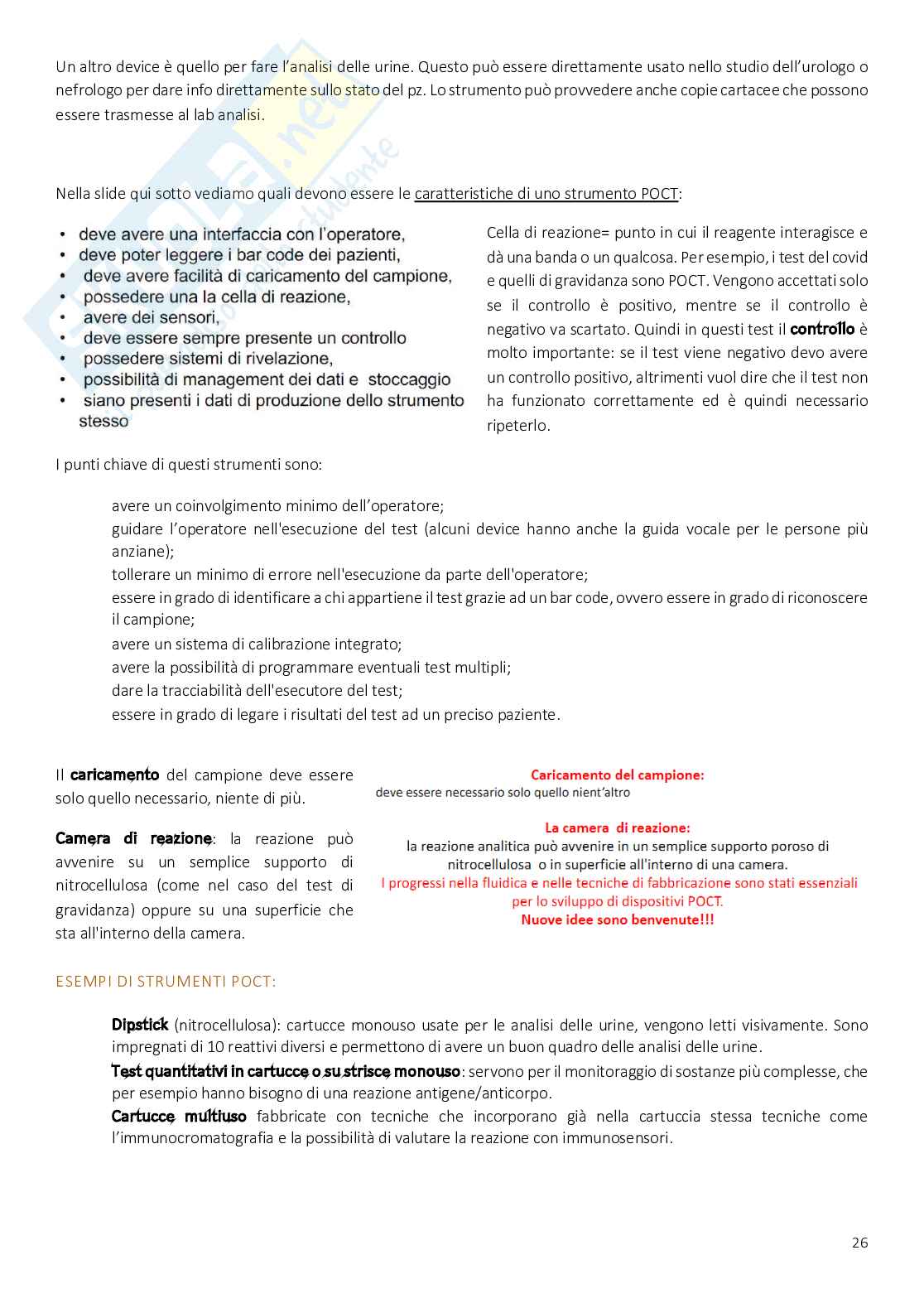 Un altro device è quello per fare l'analisi delle urine. Questo può essere direttamente usato nello studio dell'urologo o nefrologo per dare info direttamente sullo stato del pz. Lo strumento può provvedere anche copie cartacee che possono essere trasmesse al lab analisi.

Nella slide qui sotto vediamo quali devono essere le caratteristiche di uno strumento POCT:

• deve avere una interfaccia con l'operatore,
• deve poter leggere i bar code dei pazienti,
• deve avere facilità di caricamento del campione,
• possedere una la cella di reazione,
• avere dei sensori,
• deve essere sempre presente un controllo
• possedere sistemi di rivelazione,
• possibilità di management dei dati e stoccaggio
• siano presenti i dati di produzione dello strumento stesso

Cella di reazione= punto in cui il reagente interagisce e dà una banda o un qualcosa. Per esempio, i test del covid e quelli di gravidanza sono POCT. Vengono accettati solo se il controllo è positivo, mentre se il controllo è negativo va scartato. Quindi in questi test il controllo è molto importante: se il test viene negativo devo avere un controllo positivo, altrimenti vuol dire che il test non ha funzionato correttamente ed è quindi necessario ripeterlo.

I punti chiave di questi strumenti sono:

avere un coinvolgimento minimo dell'operatore;
guidare l'operatore nell'esecuzione del test (alcuni device hanno anche la guida vocale per le persone più anziane);
tollerare un minimo di errore nell'esecuzione da parte dell'operatore;
essere in grado di identificare a chi appartiene il test grazie ad un bar code, ovvero essere in grado di riconoscere il campione;
avere un sistema di calibrazione integrato;
avere la possibilità di programmare eventuali test multipli;
dare la tracciabilità dell'esecutore del test;
essere in grado di legare i risultati del test ad un preciso paziente.

Il caricamento del campione deve essere solo quello necessario, niente di più.

Camera di reazione: la reazione può avvenire su un semplice supporto di nitrocellulosa (come nel caso del test di gravidanza) oppure su una superficie che sta all'interno della camera.

Caricamento del campione:
deve essere necessario solo quello nient'altro

La camera di reazione:
la reazione analitica può avvenire in un semplice supporto poroso di nitrocellulosa o in superficie all'interno di una camera.
I progressi nella fluidica e nelle tecniche di fabbricazione sono stati essenziali per lo sviluppo di dispositivi POCT.
Nuove idee sono benvenute!!!

ESEMPI DI STRUMENTI POCT:

Dipstick (nitrocellulosa): cartucce monouso usate per le analisi delle urine, vengono letti visivamente. Sono impregnati di 10 reattivi diversi e permettono di avere un buon quadro delle analisi delle urine.
Test quantitativi in cartucce o su strisce monouso: servono per il monitoraggio di sostanze più complesse, che per esempio hanno bisogno di una reazione antigene/anticorpo.
Cartucce multiuso fabbricate con tecniche che incorporano già nella cartuccia stessa tecniche come l'immunocromatografia e la possibilità di valutare la reazione con immunosensori.

26